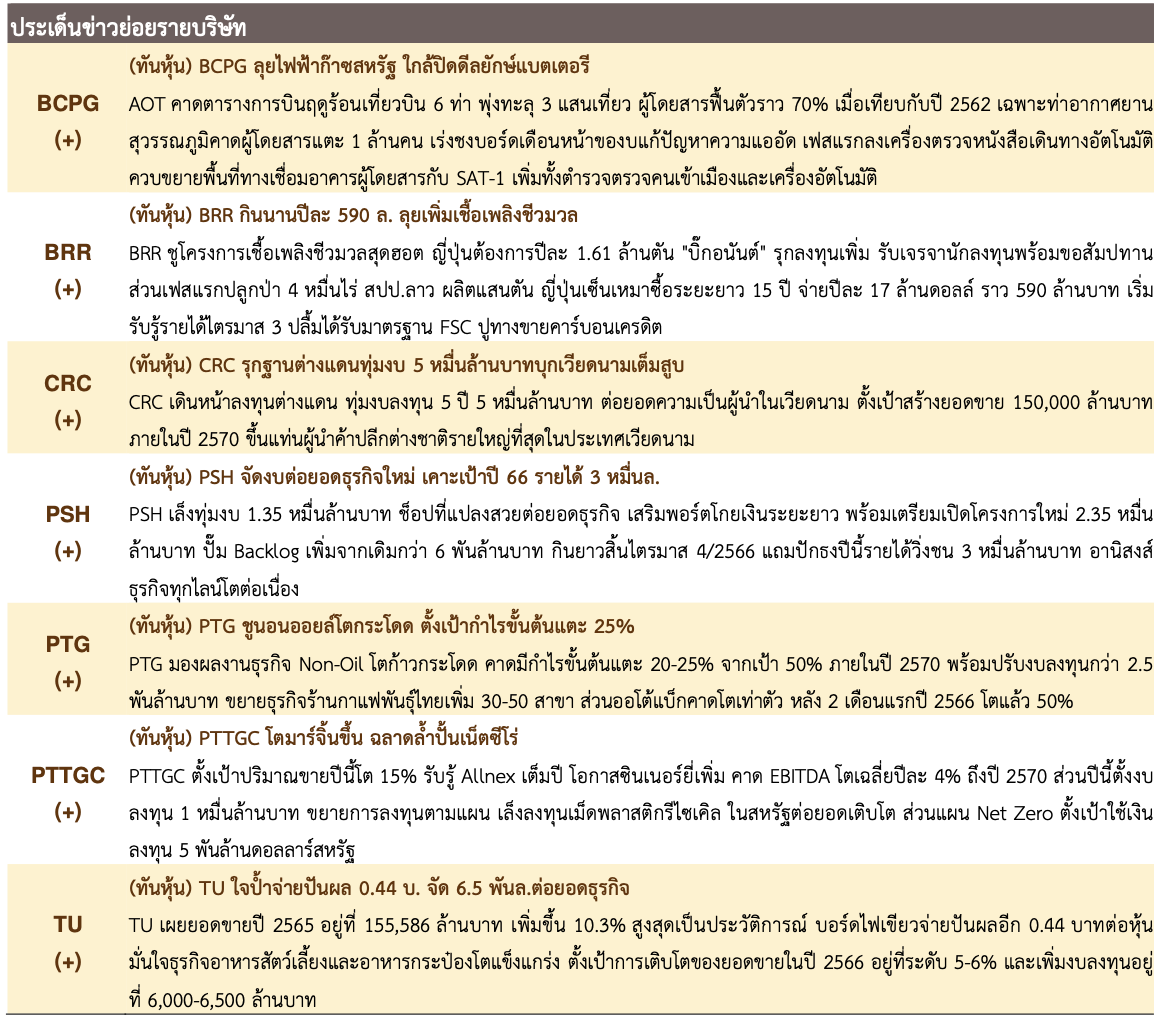 ประเด็นข่าวย่อยรายบริษัท

| | |
|---|---|
| BCPG (+) | (ทันหุ้น) BCPG ลุยไฟฟ้าก๊าซสหรัฐ ใกล้ปิดดีลยักษ์แบตเตอรี<br>AOT คาดตารางการบินฤดูร้อนเที่ยวบิน 6 ท่า พุ่งทะลุ 3 แสนเที่ยว ผู้โดยสารฟื้นตัวราว 70% เมื่อเทียบกับปี 2562 เฉพาะท่าอากาศยานสุวรรณภูมิคาดผู้โดยสารแตะ 1 ล้านคน เร่งชงบอร์ดเดือนหน้าของบแก้ปัญหาความแออัด เฟสแรกลงเครื่องตรวจหนังสือเดินทางอัตโนมัติ ควบขยายพื้นที่ทางเชื่อมอาคารผู้โดยสารกับ SAT-1 เพิ่มทั้งตำรวจตรวจคนเข้าเมืองและเครื่องอัตโนมัติ |
| BRR (+) | (ทันหุ้น) BRR กินนานปีละ 590 ล. ลุยเพิ่มเชื้อเพลิงชีวมวล<br>BRR ชูโครงการเชื้อเพลิงชีวมวลสุดฮอต ญี่ปุ่นต้องการปีละ 1.61 ล้านตัน "บิ๊กอนันต์" รุกลงทุนเพิ่ม รับเจรจานักลงทุนพร้อมขอสัมปทานส่วนเฟสแรกปลูกป่า 4 หมื่นไร่ สปป.ลาว ผลิตแสนตัน ญี่ปุ่นเซ็นเหมาซื้อระยะยาว 15 ปี จ่ายปีละ 17 ล้านดอลล์ ราว 590 ล้านบาท เริ่มรับรู้รายได้ไตรมาส 3 ปลื้มได้รับมาตรฐาน FSC ปูทางขายคาร์บอนเครดิต |
| CRC (+) | (ทันหุ้น) CRC รุกฐานต่างแดนทุ่มงบ 5 หมื่นล้านบาทบุกเวียดนามเต็มสูบ<br>CRC เดินหน้าลงทุนต่างแดน ทุ่มงบลงทุน 5 ปี 5 หมื่นล้านบาท ต่อยอดความเป็นผู้นำในเวียดนาม ตั้งเป้าสร้างยอดขาย 150,000 ล้านบาทภายในปี 2570 ขึ้นแท่นผู้นำค้าปลีกต่างชาติรายใหญ่ที่สุดในประเทศเวียดนาม |
| PSH (+) | (ทันหุ้น) PSH จัดงบต่อยอดธุรกิจใหม่ เคาะเป้าปี 66 รายได้ 3 หมื่นล.<br>PSH เล็งทุ่มงบ 1.35 หมื่นล้านบาท ช็อปที่แปลงสวยต่อยอดธุรกิจ เสริมพอร์ตโกยเงินระยะยาว พร้อมเตรียมเปิดโครงการใหม่ 2.35 หมื่นล้านบาท ปั๊ม Backlog เพิ่มจากเดิมกว่า 6 พันล้านบาท กินยาวสิ้นไตรมาส 4/2566 แถมปักธงปีนี้รายได้วิ่งชน 3 หมื่นล้านบาท อานิสงส์ธุรกิจทุกไลน์โตต่อเนื่อง |
| PTG (+) | (ทันหุ้น) PTG ชูนอนออยล์โตกระโดด ตั้งเป้ากำไรขั้นต้นแตะ 25%<br>PTG มองผลงานธุรกิจ Non-Oil โตก้าวกระโดด คาดมีกำไรขั้นต้นแตะ 20-25% จากเป้า 50% ภายในปี 2570 พร้อมปรับงบลงทุนกว่า 2.5 พันล้านบาท ขยายธุรกิจร้านกาแฟพันธุ์ไทยเพิ่ม 30-50 สาขา ส่วนออโต้แบ็กคาดโตเท่าตัว หลัง 2 เดือนแรกปี 2566 โตแล้ว 50% |
| PTTGC (+) | (ทันหุ้น) PTTGC โตมาร์จิ้นขึ้น ฉลาดล้ำปั้นเน็ตซีโร่<br>PTTGC ตั้งเป้าปริมาณขายปีนี้โต 15% รับรู้ Allnex เต็มปี โอกาสซินเนอร์ยี่เพิ่ม คาด EBITDA โตเฉลี่ยปีละ 4% ถึงปี 2570 ส่วนปีนี้ตั้งงบลงทุน 1 หมื่นล้านบาท ขยายการลงทุนตามแผน เล็งลงทุนเม็ดพลาสติกรีไซเคิล ในสหรัฐต่อยอดเติบโต ส่วนแผน Net Zero ตั้งเป้าใช้เงินลงทุน 5 พันล้านดอลลาร์สหรัฐ |
| TU (+) | (ทันหุ้น) TU ใจป้ำจ่ายปันผล 0.44 บ. จัด 6.5 พันล.ต่อยอดธุรกิจ<br>TU เผยยอดขายปี 2565 อยู่ที่ 155,586 ล้านบาท เพิ่มขึ้น 10.3% สูงสุดเป็นประวัติการณ์ บอร์ดไฟเขียวจ่ายปันผลอีก 0.44 บาทต่อหุ้น มั่นใจธุรกิจอาหารสัตว์เลี้ยงและอาหารกระป๋องโตแข็งแกร่ง ตั้งเป้าการเติบโตของยอดขายในปี 2566 อยู่ที่ระดับ 5-6% และเพิ่มงบลงทุนอยู่ที่ 6,000-6,500 ล้านบาท |